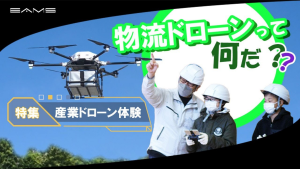 EAMS

物流ドローンって何だ？？

特集 産業ドローン体験